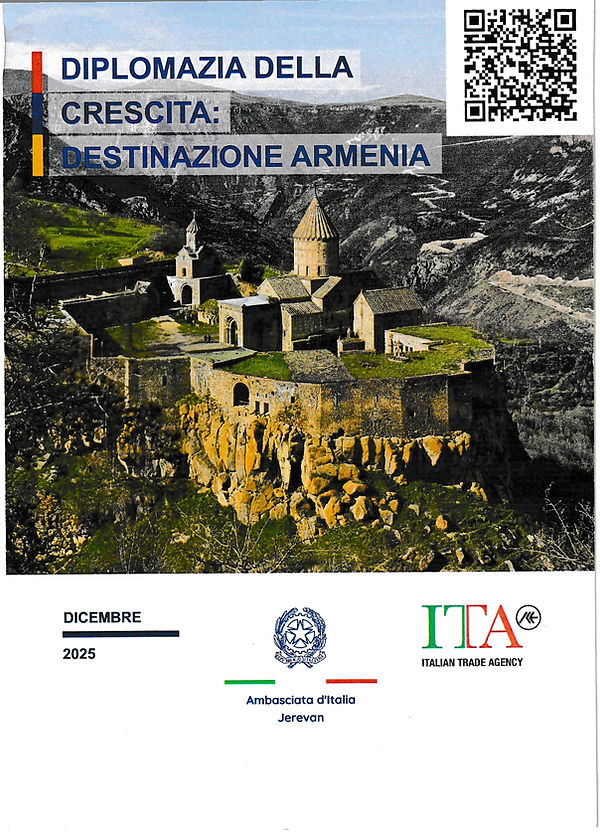 DIPLOMAZIA DELLA CRESCITA: DESTINAZIONE ARMENIA

DICEMBRE
2025

Ambasciata d'Italia
Jerevan

ITA
ITALIAN TRADE AGENCY